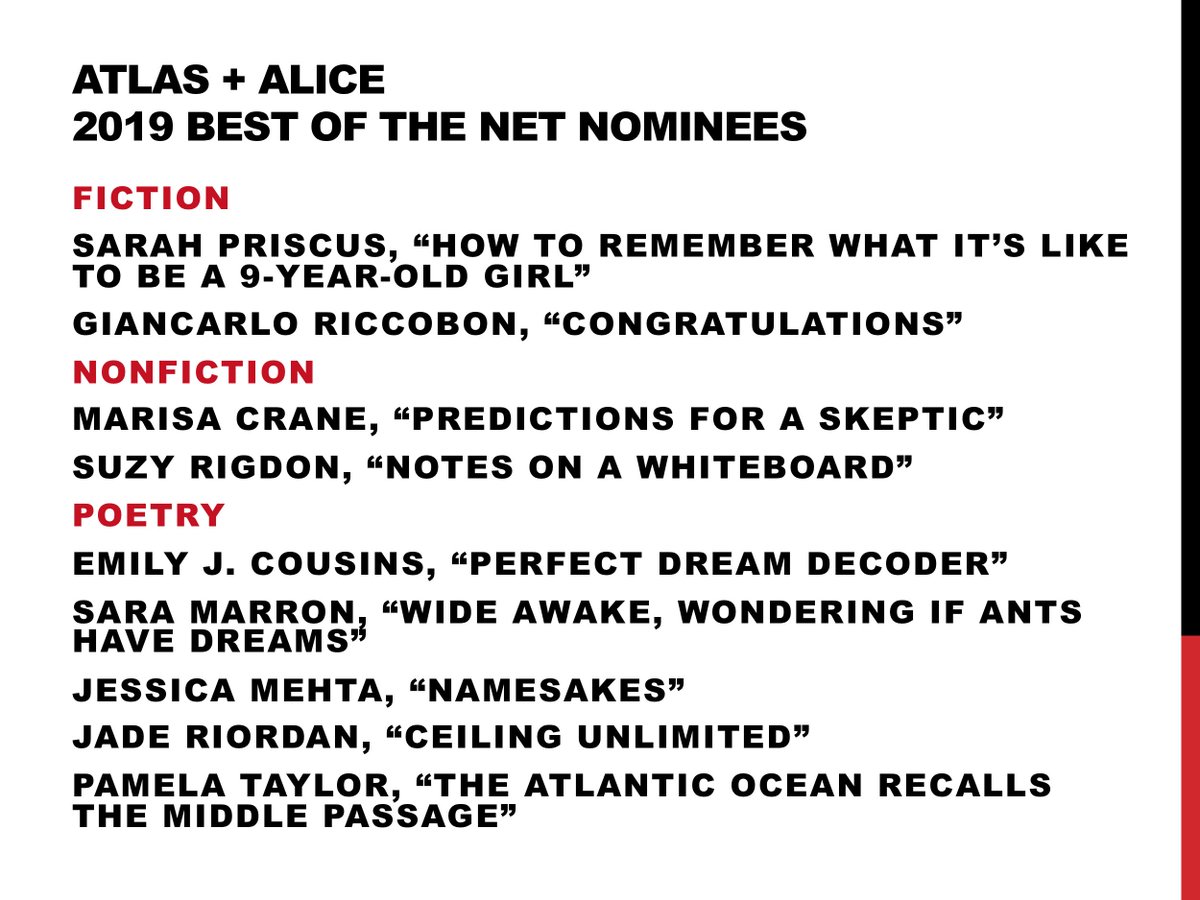 ATLAS + ALICE
2019 BEST OF THE NET NOMINEES

FICTION

SARAH PRISCUS, “HOW TO REMEMBER WHAT IT’S LIKE TO BE A 9-YEAR-OLD GIRL”

GIANCARLO RICCOBON, “CONGRATULATIONS”

NONFICTION

MARISA CRANE, “PREDICTIONS FOR A SKEPTIC”

SUZY RIGDON, “NOTES ON A WHITEBOARD”

POETRY

EMILY J. COUSINS, “PERFECT DREAM DECODER”

SARA MARRON, “WIDE AWAKE, WONDERING IF ANTS HAVE DREAMS”

JESSICA MEHTA, “NAMESAKES”

JADE RIORDAN, “CEILING UNLIMITED”

PAMELA TAYLOR, “THE ATLANTIC OCEAN RECALLS THE MIDDLE PASSAGE”